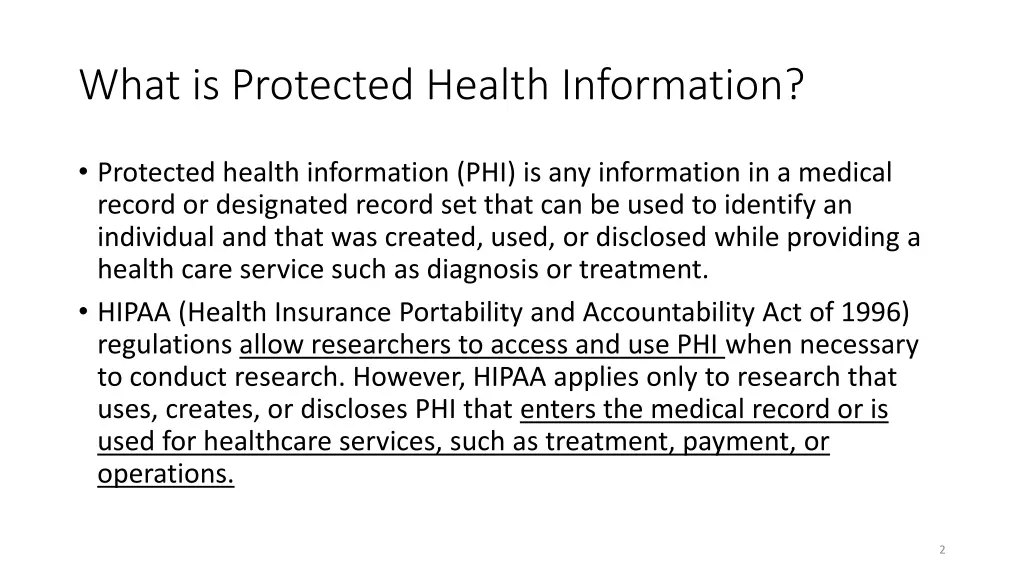 What is Protected Health Information?

• Protected health information (PHI) is any information in a medical record or designated record set that can be used to identify an individual and that was created, used, or disclosed while providing a health care service such as diagnosis or treatment.

• HIPAA (Health Insurance Portability and Accountability Act of 1996) regulations allow researchers to access and use PHI when necessary to conduct research. However, HIPAA applies only to research that uses, creates, or discloses PHI that enters the medical record or is used for healthcare services, such as treatment, payment, or operations.

2